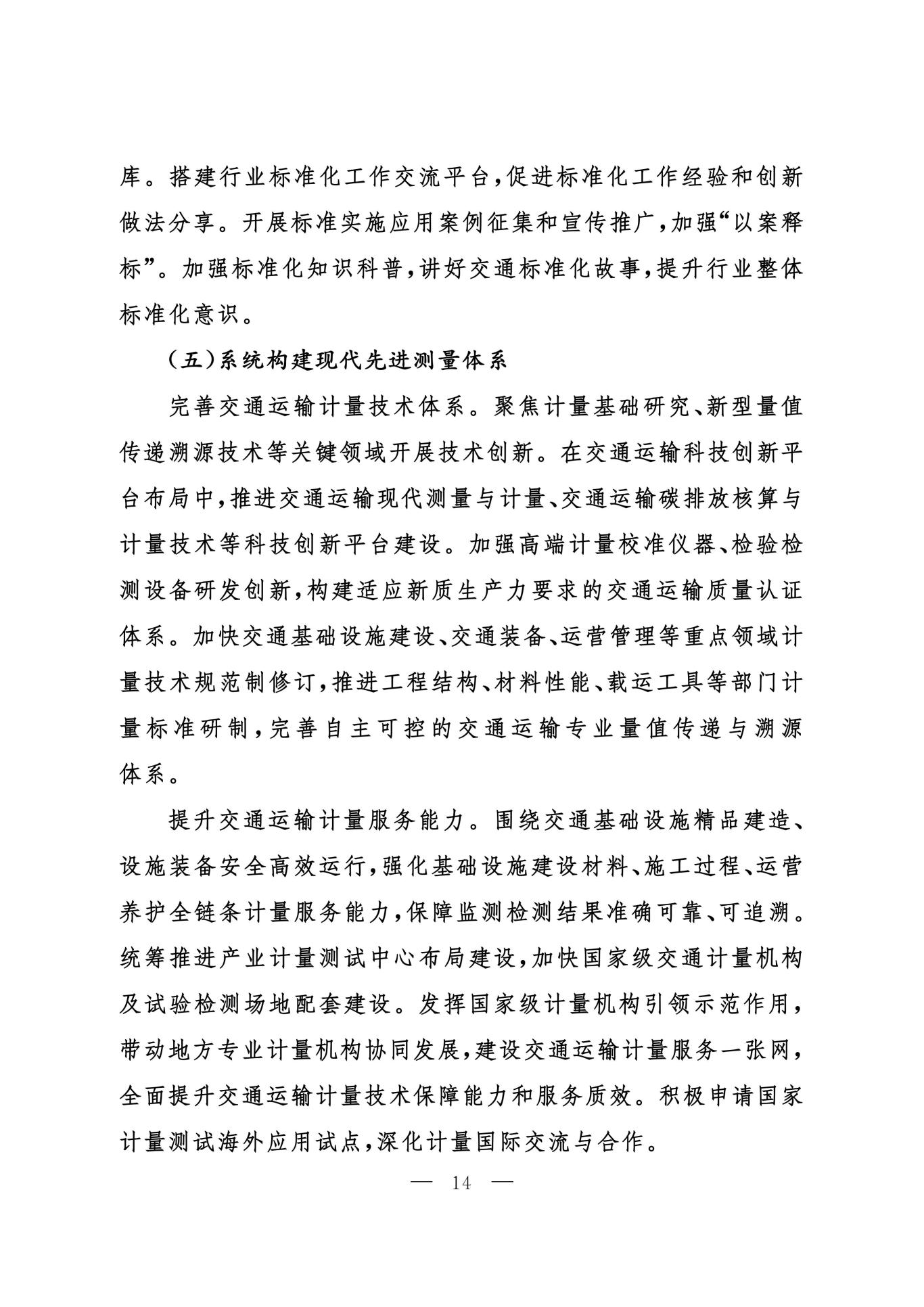 库。搭建行业标准化工作交流平台，促进标准化工作经验和创新做法分享。开展标准实施应用案例征集和宣传推广，加强“以案释标”。加强标准化知识科普，讲好交通标准化故事，提升行业整体标准化意识。

（五）系统构建现代先进测量体系

完善交通运输计量技术体系。聚焦计量基础研究、新型量值传递溯源技术等关键领域开展技术创新。在交通运输科技创新平台布局中，推进交通运输现代测量与计量、交通运输碳排放核算与计量技术等科技创新平台建设。加强高端计量校准仪器、检验检测设备研发创新，构建适应新质生产力要求的交通运输质量认证体系。加快交通基础设施建设、交通装备、运营管理等重点领域计量技术规范制修订，推进工程结构、材料性能、载运工具等部门计量标准研制，完善自主可控的交通运输专业量值传递与溯源体系。

提升交通运输计量服务能力。围绕交通基础设施精品建造、设施装备安全高效运行，强化基础设施建设材料、施工过程、运营养护全链条计量服务能力，保障监测检测结果准确可靠、可追溯。统筹推进产业计量测试中心布局建设，加快国家级交通计量机构及试验检测场地配套建设。发挥国家级计量机构引领示范作用，带动地方专业计量机构协同发展，建设交通运输计量服务一张网，全面提升交通运输计量技术保障能力和服务质效。积极申请国家计量测试海外应用试点，深化计量国际交流与合作。

— 14 —